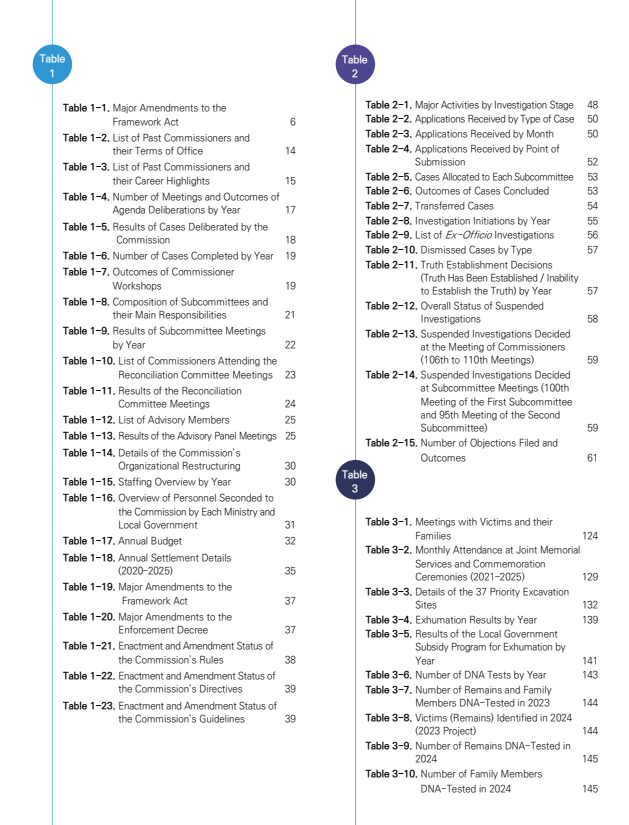 Table 1

Table 1-1. Major Amendments to the Framework Act 6
Table 1-2. List of Past Commissioners and their Terms of Office 14
Table 1-3. List of Past Commissioners and their Career Highlights 15
Table 1-4. Number of Meetings and Outcomes of Agenda Deliberations by Year 17
Table 1-5. Results of Cases Deliberated by the Commission 18
Table 1-6. Number of Cases Completed by Year 19
Table 1-7. Outcomes of Commissioner Workshops 19
Table 1-8. Composition of Subcommittees and their Main Responsibilities 21
Table 1-9. Results of Subcommittee Meetings by Year 22
Table 1-10. List of Commissioners Attending the Reconciliation Committee Meetings 23
Table 1-11. Results of the Reconciliation Committee Meetings 24
Table 1-12. List of Advisory Members 25
Table 1-13. Results of the Advisory Panel Meetings 25
Table 1-14. Details of the Commission's Organizational Restructuring 30
Table 1-15. Staffing Overview by Year 30
Table 1-16. Overview of Personnel Seconded to the Commission by Each Ministry and Local Government 31
Table 1-17. Annual Budget 32
Table 1-18. Annual Settlement Details (2020-2025) 35
Table 1-19. Major Amendments to the Framework Act 37
Table 1-20. Major Amendments to the Enforcement Decree 37
Table 1-21. Enactment and Amendment Status of the Commission's Rules 38
Table 1-22. Enactment and Amendment Status of the Commission's Directives 39
Table 1-23. Enactment and Amendment Status of the Commission's Guidelines 39

Table 2

Table 2-1. Major Activities by Investigation Stage 48
Table 2-2. Applications Received by Type of Case 50
Table 2-3. Applications Received by Month 50
Table 2-4. Applications Received by Point of Submission 52
Table 2-5. Cases Allocated to Each Subcommittee 53
Table 2-6. Outcomes of Cases Concluded 53
Table 2-7. Transferred Cases 54
Table 2-8. Investigation Initiations by Year 55
Table 2-9. List of Ex-Officio Investigations 56
Table 2-10. Dismissed Cases by Type 57
Table 2-11. Truth Establishment Decisions (Truth Has Been Established / Inability to Establish the Truth) by Year 57
Table 2-12. Overall Status of Suspended Investigations 58
Table 2-13. Suspended Investigations Decided at the Meeting of Commissioners (106th to 110th Meetings) 59
Table 2-14. Suspended Investigations Decided at Subcommittee Meetings (100th Meeting of the First Subcommittee and 95th Meeting of the Second Subcommittee) 59
Table 2-15. Number of Objections Filed and Outcomes 61

Table 3

Table 3-1. Meetings with Victims and their Families 124
Table 3-2. Monthly Attendance at Joint Memorial Services and Commemoration Ceremonies (2021-2025) 129
Table 3-3. Details of the 37 Priority Excavation Sites 132
Table 3-4. Exhumation Results by Year 139
Table 3-5. Results of the Local Government Subsidy Program for Exhumation by Year 141
Table 3-6. Number of DNA Tests by Year 143
Table 3-7. Number of Remains and Family Members DNA-Tested in 2023 144
Table 3-8. Victims (Remains) Identified in 2024 (2023 Project) 144
Table 3-9. Number of Remains DNA-Tested in 2024 145
Table 3-10. Number of Family Members DNA-Tested in 2024 145